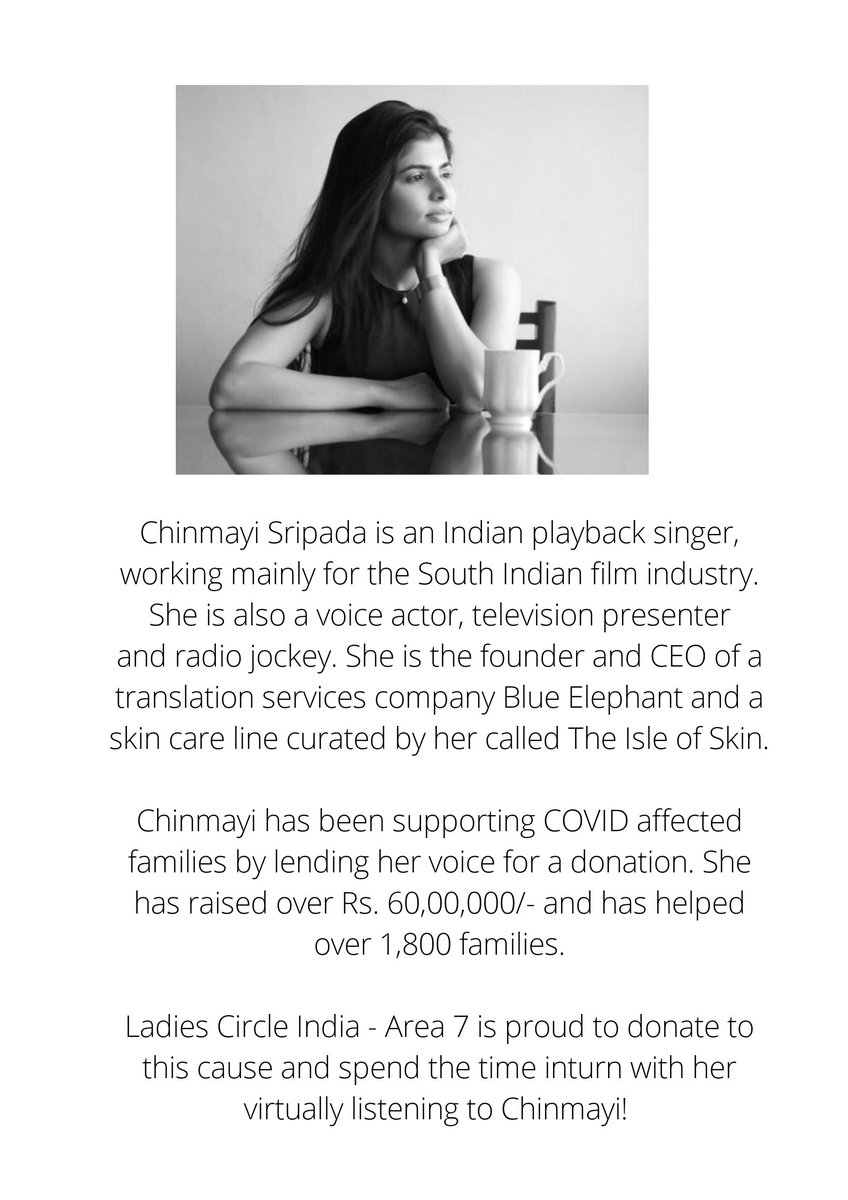 Chinmayi Sripada is an Indian playback singer, working mainly for the South Indian film industry. She is also a voice actor, television presenter and radio jockey. She is the founder and CEO of a translation services company Blue Elephant and a skin care line curated by her called The Isle of Skin.

Chinmayi has been supporting COVID affected families by lending her voice for a donation. She has raised over Rs. 60,00,000/- and has helped over 1,800 families.

Ladies Circle India - Area 7 is proud to donate to this cause and spend the time inturn with her virtually listening to Chinmayi!